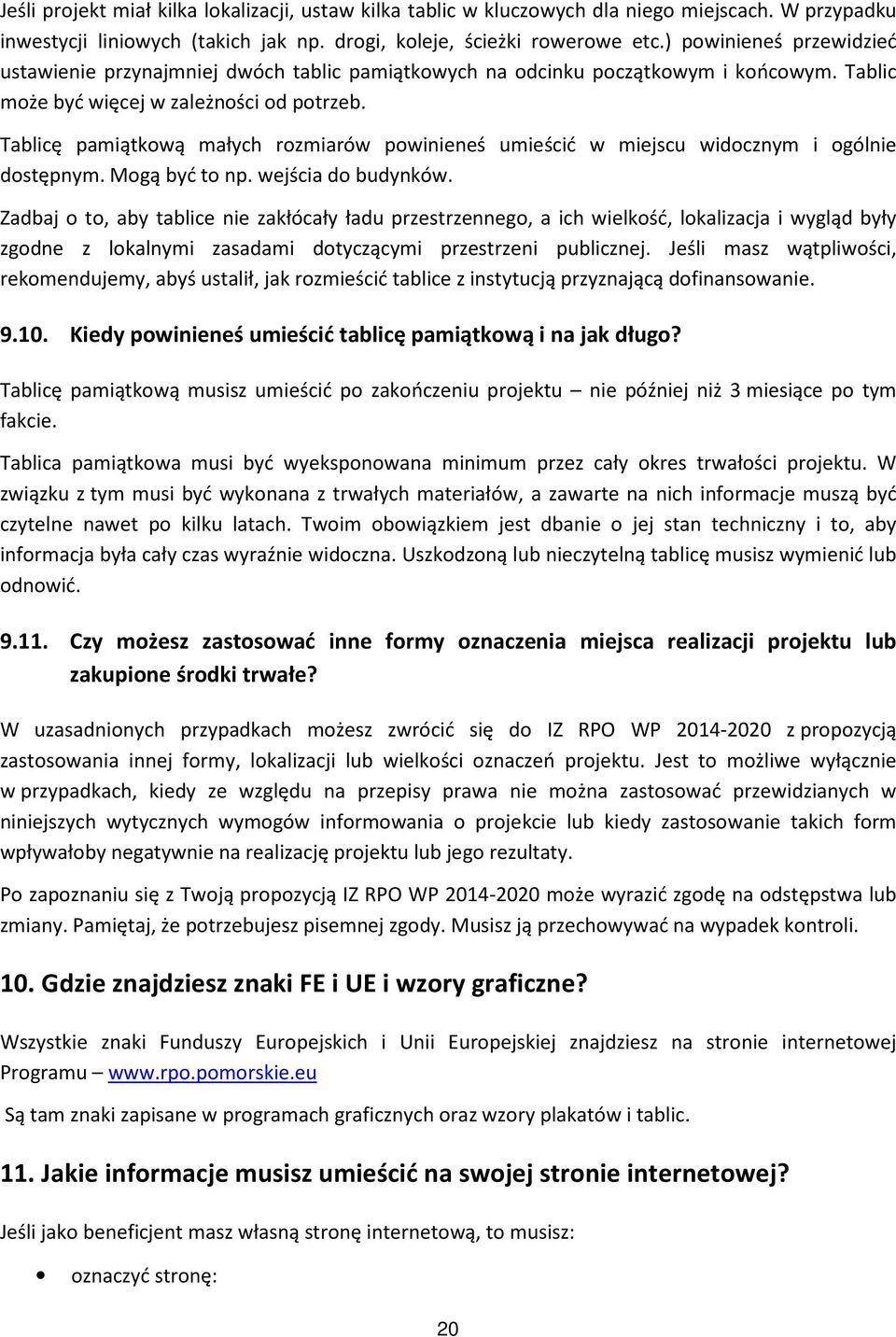 Jeśli projekt miał kilka lokalizacji, ustaw kilka tablic w kluczowych dla niego miejscach. W przypadku inwestycji liniowych (takich jak np. drogi, koleje, ścieżki rowerowe etc.) powinieneś przewidzieć ustawienie przynajmniej dwóch tablic pamiątkowych na odcinku początkowym i końcowym. Tablic może być więcej w zależności od potrzeb.

Tablicę pamiątkową małych rozmiarów powinieneś umieścić w miejscu widocznym i ogólnie dostępnym. Mogą być to np. wejścia do budynków.

Zadbaj o to, aby tablice nie zakłócały ładu przestrzennego, a ich wielkość, lokalizacja i wygląd były zgodne z lokalnymi zasadami dotyczącymi przestrzeni publicznej. Jeśli masz wątpliwości, rekomendujemy, abyś ustalił, jak rozmieścić tablice z instytucją przyznającą dofinansowanie.

9.10. Kiedy powinieneś umieścić tablicę pamiątkową i na jak długo?

Tablicę pamiątkową musisz umieścić po zakończeniu projektu – nie później niż 3 miesiące po tym fakcie.

Tablica pamiątkowa musi być wyeksponowana minimum przez cały okres trwałości projektu. W związku z tym musi być wykonana z trwałych materiałów, a zawarte na nich informacje muszą być czytelne nawet po kilku latach. Twoim obowiązkiem jest dbanie o jej stan techniczny i to, aby informacja była cały czas wyraźnie widoczna. Uszkodzoną lub nieczytelną tablicę musisz wymienić lub odnowić.

9.11. Czy możesz zastosować inne formy oznaczenia miejsca realizacji projektu lub zakupione środki trwałe?

W uzasadnionych przypadkach możesz zwrócić się do IZ RPO WP 2014-2020 z propozycją zastosowania innej formy, lokalizacji lub wielkości oznaczeń projektu. Jest to możliwe wyłącznie w przypadkach, kiedy ze względu na przepisy prawa nie można zastosować przewidzianych w niniejszych wytycznych wymogów informowania o projekcie lub kiedy zastosowanie takich form wpływałoby negatywnie na realizację projektu lub jego rezultaty.

Po zapoznaniu się z Twoją propozycją IZ RPO WP 2014-2020 może wyrazić zgodę na odstępstwa lub zmiany. Pamiętaj, że potrzebujesz pisemnej zgody. Musisz ją przechowywać na wypadek kontroli.

10. Gdzie znajdziesz znaki FE i UE i wzory graficzne?

Wszystkie znaki Funduszy Europejskich i Unii Europejskiej znajdziesz na stronie internetowej Programu – www.rpo.pomorskie.eu

Są tam znaki zapisane w programach graficznych oraz wzory plakatów i tablic.

11. Jakie informacje musisz umieścić na swojej stronie internetowej?

Jeśli jako beneficjent masz własną stronę internetową, to musisz:

• oznaczyć stronę:

20